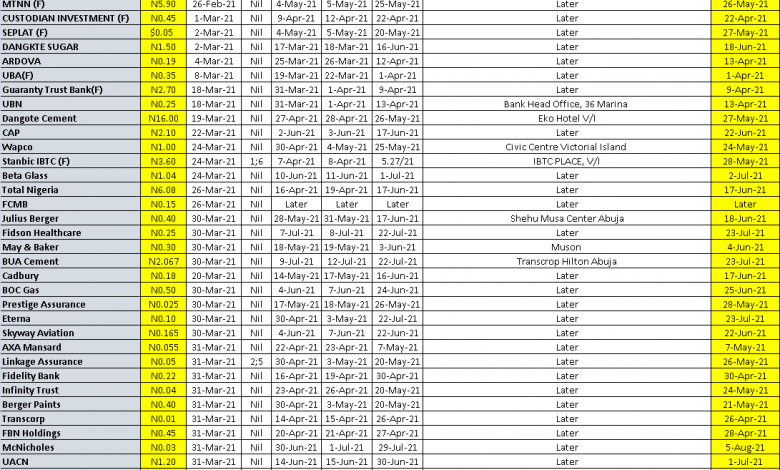 | MTNN (F) | N5.90 | 26-Feb-21 | Nil | 4-May-21 | 5-May-21 | 25-May-21 | Later | 26-May-21 |
|---|---|---|---|---|---|---|---|---|
| CUSTODIAN INVESTMENT (F) | N0.45 | 1-Mar-21 | Nil | 9-Apr-21 | 12-Apr-21 | 22-Apr-21 | Later | 22-Apr-21 |
| SEPLAT (F) | $0.05 | 2-Mar-21 | Nil | 4-May-21 | 5-May-21 | 20-May-21 | Later | 27-May-21 |
| DANGKTE SUGAR | N1.50 | 2-Mar-21 | Nil | 17-Mar-21 | 18-Mar-21 | 16-Jun-21 | Later | 18-Jun-21 |
| ARDOVA | N0.19 | 4-Mar-21 | Nil | 25-Mar-21 | 26-Mar-21 | 12-Apr-21 | Later | 13-Apr-21 |
| UBA(F) | N0.35 | 8-Mar-21 | Nil | 19-Mar-21 | 22-Mar-21 | 1-Apr-21 | Later | 1-Apr-21 |
| Guaranty Trust Bank(F) | N2.70 | 18-Mar-21 | Nil | 31-Mar-21 | 1-Apr-21 | 9-Apr-21 | Later | 9-Apr-21 |
| UBN | N0.25 | 18-Mar-21 | Nil | 31-Mar-21 | 1-Apr-21 | 13-Apr-21 | Bank Head Office, 36 Marina | 13-Apr-21 |
| Dangote Cement | N16.00 | 19-Mar-21 | Nil | 27-Apr-21 | 28-Apr-21 | 26-May-21 | Eko Hotel V/I | 27-May-21 |
| CAP | N2.10 | 22-Mar-21 | Nil | 2-Jun-21 | 3-Jun-21 | 17-Jun-21 | Later | 22-Jun-21 |
| Wapco | N1.00 | 24-Mar-21 | Nil | 30-Apr-21 | 4-May-21 | 25-May-21 | Civic Centre Victorial Island | 24-May-21 |
| Stanbic IBTC (F) | N3.60 | 24-Mar-21 | 1;6 | 7-Apr-21 | 8-Apr-21 | 5.27/21 | IBTC PLACE, V/I | 28-May-21 |
| Beta Glass | N1.04 | 24-Mar-21 | Nil | 10-Jun-21 | 11-Jun-21 | 1-Jul-21 | Later | 2-Jul-21 |
| Total Nigeria | N6.08 | 26-Mar-21 | Nil | 16-Apr-21 | 19-Apr-21 | 17-Jun-21 | Later | 17-Jun-21 |
| FCMB | N0.15 | 26-Mar-21 | Nil | Later | Later | Later | Later | Later |
| Julius Berger | N0.40 | 30-Mar-21 | Nil | 28-May-21 | 31-May-21 | 17-Jun-21 | Shehu Musa Center Abuja | 18-Jun-21 |
| Fidson Healthcare | N0.25 | 30-Mar-21 | Nil | 7-Jul-21 | 8-Jul-21 | 22-Jul-21 | Later | 23-Jul-21 |
| May & Baker | N0.30 | 30-Mar-21 | Nil | 18-May-21 | 19-May-21 | 3-Jun-21 | Muson | 4-Jun-21 |
| BUA Cement | N2.067 | 30-Mar-21 | Nil | 9-Jul-21 | 12-Jul-21 | 22-Jul-21 | Transcrop Hilton Abuja | 23-Jul-21 |
| Cadbury | N0.18 | 20-Mar-21 | Nil | 14-May-21 | 17-May-21 | 16-Jun-21 | Later | 17-Jun-21 |
| BOC Gas | N0.50 | 30-Mar-21 | Nil | 4-Jun-21 | 7-Jun-21 | 24-Jun-21 | Later | 25-Jun-21 |
| Prestige Assurance | N0.025 | 30-Mar-21 | Nil | 17-May-21 | 18-May-21 | 26-May-21 | Later | 28-May-21 |
| Eterna | N0.10 | 30-Mar-21 | Nil | 30-Apr-21 | 3-May-21 | 22-Jul-21 | Later | 23-Jul-21 |
| Skyway Aviation | N0.165 | 30-Mar-21 | Nil | 4-Jun-21 | 7-Jun-21 | 22-Jun-21 | Later | 22-Jun-21 |
| AXA Mansard | N0.055 | 31-Mar-21 | Nil | 22-Apr-21 | 23-Apr-21 | 7-May-21 | Later | 7-May-21 |
| Linkage Assurance | N0.05 | 31-Mar-21 | 2;5 | 30-Apr-21 | 3-May-21 | 20-May-21 | Later | 26-May-21 |
| Fidelity Bank | N0.22 | 31-Mar-21 | Nil | 16-Apr-21 | 19-Apr-21 | 30-Apr-21 | Later | 30-Apr-21 |
| Infinity Trust | N0.04 | 31-Mar-21 | Nil | 23-Apr-21 | 26-Apr-21 | 20-May-21 | Later | 24-May-21 |
| Berger Paints | N0.40 | 31-Mar-21 | Nil | 30-Apr-21 | 3-May-21 | 20-May-21 | Later | 21-May-21 |
| Transcorp | N0.01 | 31-Mar-21 | Nil | 14-Apr-21 | 15-Apr-21 | 26-Apr-21 | Later | 26-Apr-21 |
| FBN Holdings | N0.45 | 31-Mar-21 | Nil | 20-Apr-21 | 21-Apr-21 | 27-Apr-21 | Later | 28-Apr-21 |
| McNicholes | N0.03 | 31-Mar-21 | Nil | 30-Jun-21 | 1-Jul-21 | 29-Jul-21 | Later | 5-Aug-21 |
| UACN | N1.20 | 31-Mar-21 | Nil | 14-Jun-21 | 15-Jun-21 | 30-Jun-21 | Later | 1-Jul-21 |